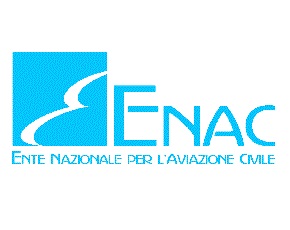 ENAC

ENTE NAZIONALE PER L'AVIAZIONE CIVILE